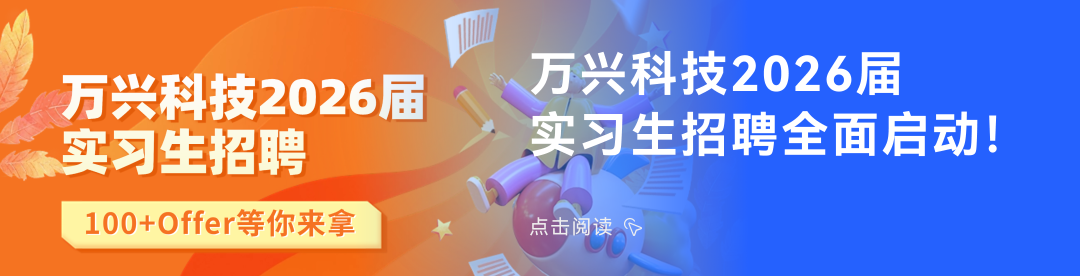 万兴科技2026届
实习生招聘

100+Offer等你来拿

万兴科技2026届
实习生招聘全面启动!

点击阅读